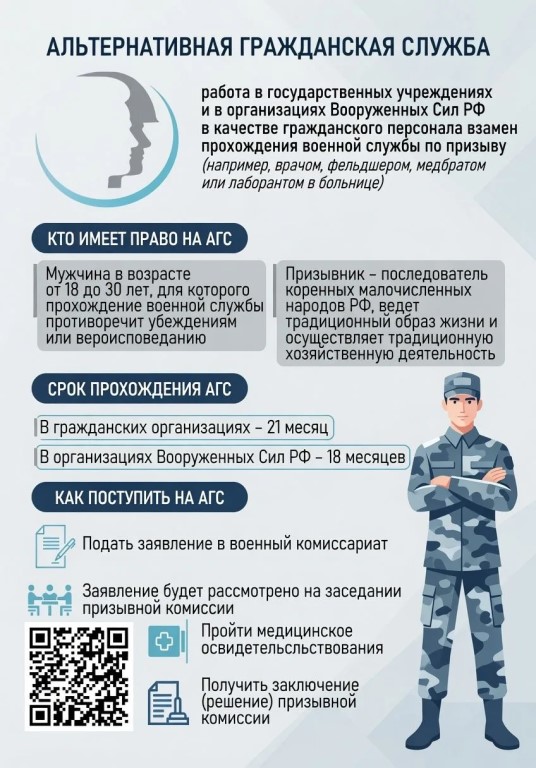 АЛЬТЕРНАТИВНАЯ ГРАЖДАНСКАЯ СЛУЖБА

работа в государственных учреждениях и в организациях Вооруженных Сил РФ в качестве гражданского персонала взамен прохождения военной службы по призыву (например, врачом, фельдшером, медбратом или лаборантом в больнице)

КТО ИМЕЕТ ПРАВО НА АГС

Мужчина в возрасте от 18 до 30 лет, для которого прохождение военной службы противоречит убеждениям или вероисповеданию

Призывник – последователь коренных малочисленных народов РФ, ведет традиционный образ жизни и осуществляет традиционную хозяйственную деятельность

СРОК ПРОХОЖДЕНИЯ АГС

В гражданских организациях – 21 месяц

В организациях Вооруженных Сил РФ – 18 месяцев

КАК ПОСТУПИТЬ НА АГС

Подать заявление в военный комиссариат

Заявление будет рассмотрено на заседании призывной комиссии

Пройти медицинское освидетельсльствования

Получить заключение (решение) призывной комиссии